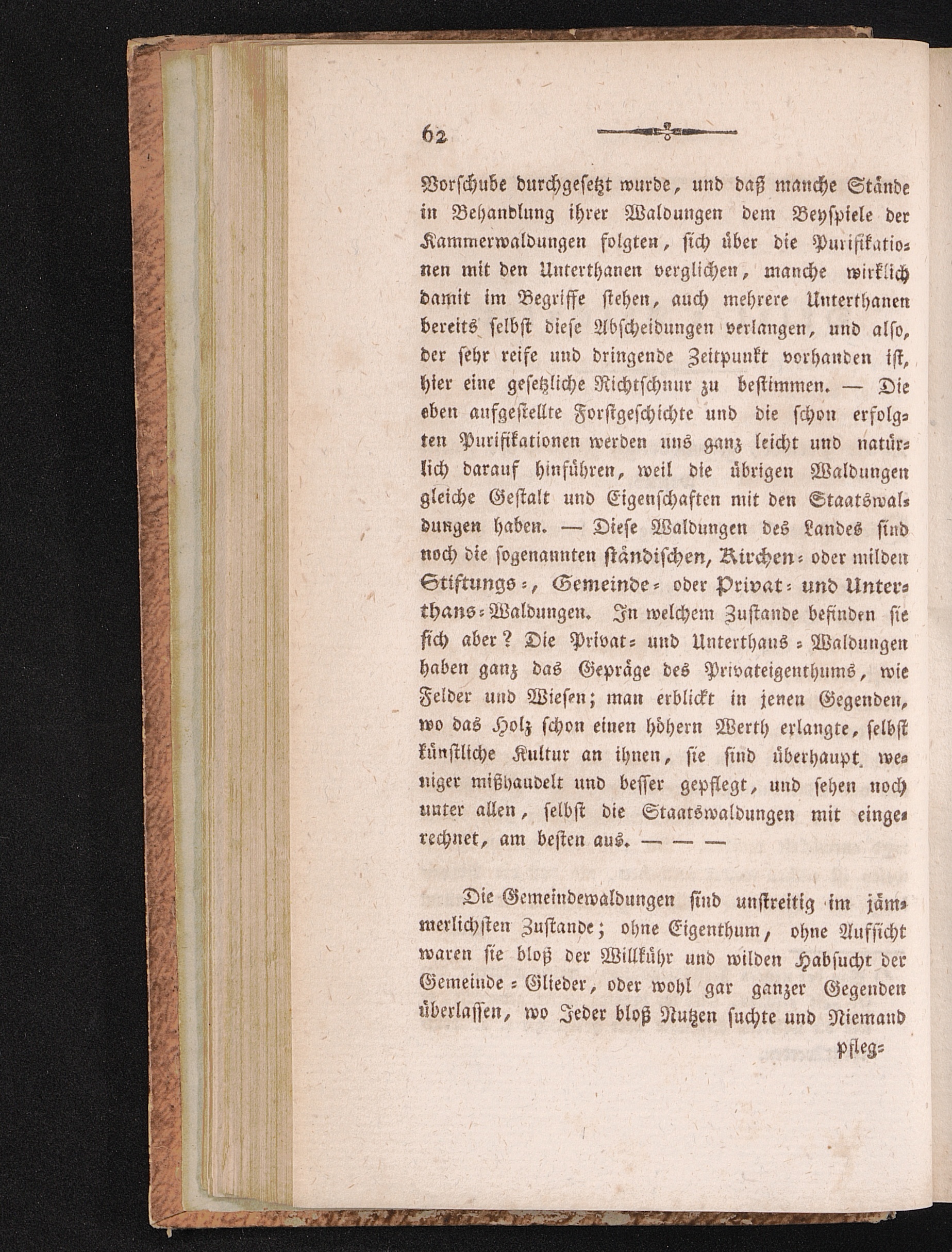 62

Vorschube durchgesetzt wurde, und daß manche Stände in Behandlung ihrer Waldungen dem Beyspiele der Kammerwaldungen folgten, sich über die Purifikationen mit den Unterthanen verglichen, manche wirklich damit im Begriffe stehen, auch mehrere Unterthanen bereits selbst diese Abscheidungen verlangen, und also, der sehr reife und dringende Zeitpunkt vorhanden ist, hier eine gesetzliche Richtschnur zu bestimmen. — Die eben aufgestellte Forstgeschichte und die schon erfolgten Purifikationen werden uns ganz leicht und natürlich darauf hinführen, weil die übrigen Waldungen gleiche Gestalt und Eigenschaften mit den Staatswaldungen haben. — Diese Waldungen des Landes sind noch die sogenannten ständischen, Kirchen- oder milden Stiftungs-, Gemeinde- oder Privat- und Unterthans-Waldungen. In welchem Zustande befinden sie sich aber? Die Privat- und Unterthans-Waldungen haben ganz das Gepräge des Privateigenthums, wie Felder und Wiesen; man erblickt in jenen Gegenden, wo das Holz schon einen höhern Werth erlangte, selbst künstliche Kultur an ihnen, sie sind überhaupt weniger mißhandelt und besser gepflegt, und sehen noch unter allen, selbst die Staatswaldungen mit eingerechnet, am besten aus. — — —

Die Gemeindewaldungen sind unstreitig im jämmerlichsten Zustande; ohne Eigenthum, ohne Aufsicht waren sie bloß der Willkühr und wilden Habsucht der Gemeinde-Glieder, oder wohl gar ganzer Gegenden überlassen, wo Jeder bloß Nutzen suchte und Niemand

pfleg-